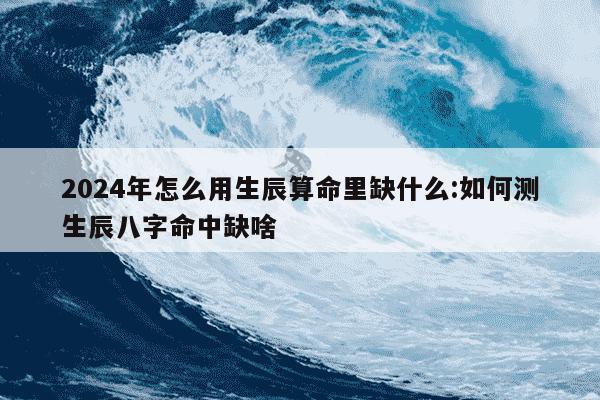 2024年怎么用生辰算命里缺什么:如何测生辰八字命中缺啥